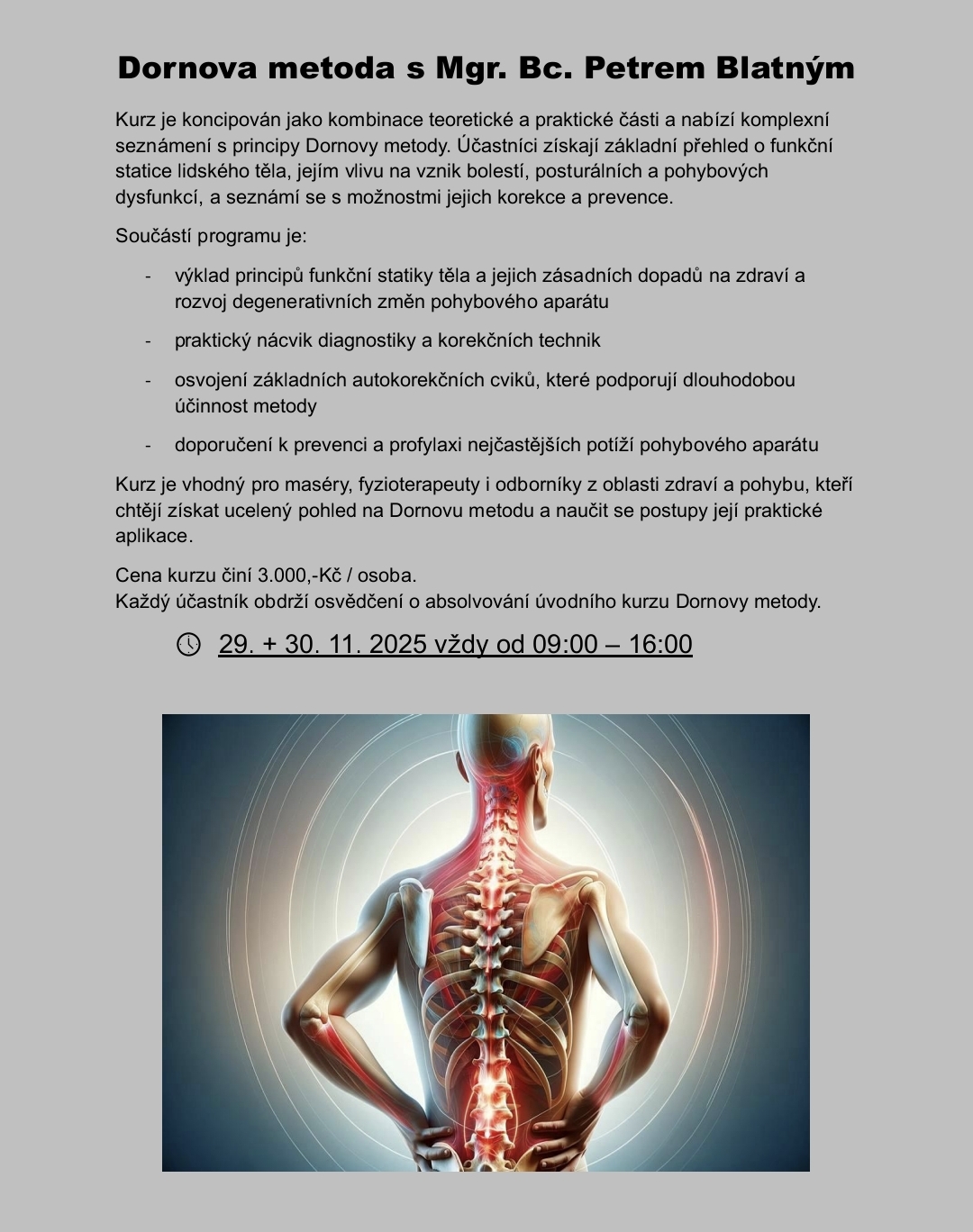 Dornova metoda s Mgr. Bc. Petrem Blatným

Kurz je koncipován jako kombinace teoretické a praktické části a nabízí komplexní seznámení s principy Dornovy metody. Účastníci získají základní přehled o funkční statice lidského těla, jejím vlivu na vznik bolestí, posturálních a pohybových dysfunkcí, a seznámí se s možnostmi jejich korekce a prevence.

Součástí programu je:

- výklad principů funkční statiky těla a jejich zásadních dopadů na zdraví a rozvoj degenerativních změn pohybového aparátu
- praktický nácvik diagnostiky a korekčních technik
- osvojení základních autokorekčních cviků, které podporují dlouhodobou účinnost metody
- doporučení k prevenci a profylaxi nejčastějších potíží pohybového aparátu

Kurz je vhodný pro maséry, fyzioterapeuty i odborníky z oblasti zdraví a pohybu, kteří chtějí získat ucelený pohled na Dornovu metodu a naučit se postupy její praktické aplikace.

Cena kurzu činí 3.000,-Kč / osoba.
Každý účastník obdrží osvědčení o absolvování úvodního kurzu Dornovy metody.

29. + 30. 11. 2025 vždy od 09:00 – 16:00